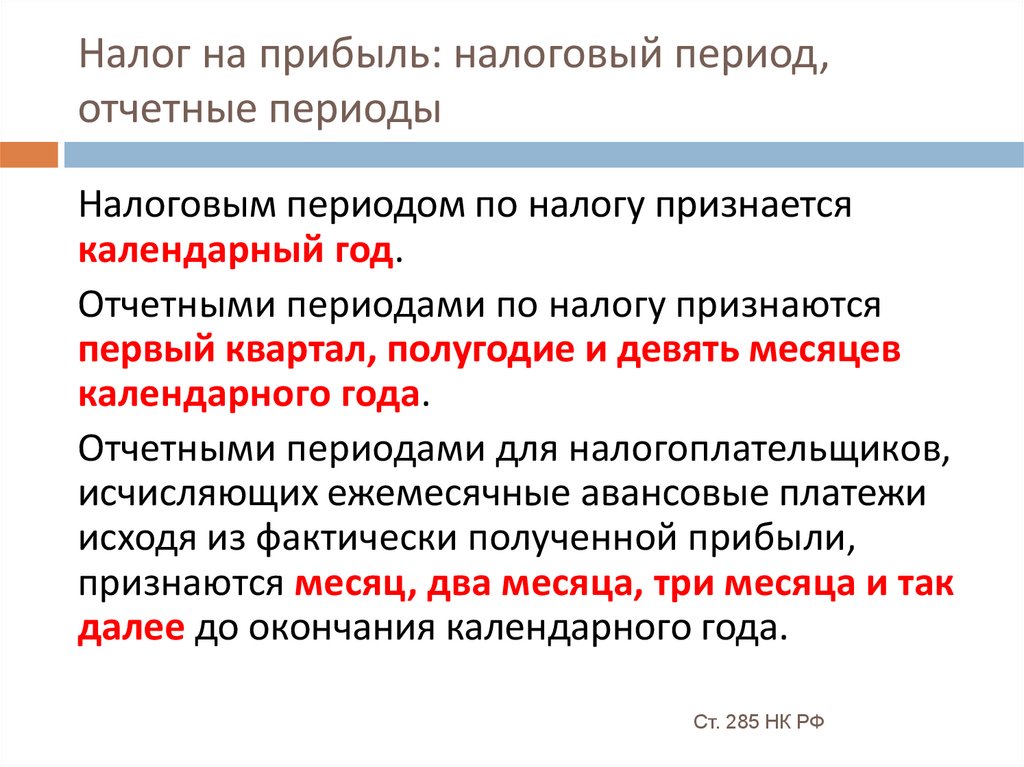 Налог на прибыль: налоговый период, отчетные периоды

Налоговым периодом по налогу признается календарный год.

Отчетными периодами по налогу признаются первый квартал, полугодие и девять месяцев календарного года.

Отчетными периодами для налогоплательщиков, исчисляющих ежемесячные авансовые платежи исходя из фактически полученной прибыли, признаются месяц, два месяца, три месяца и так далее до окончания календарного года.

Ст. 285 НК РФ